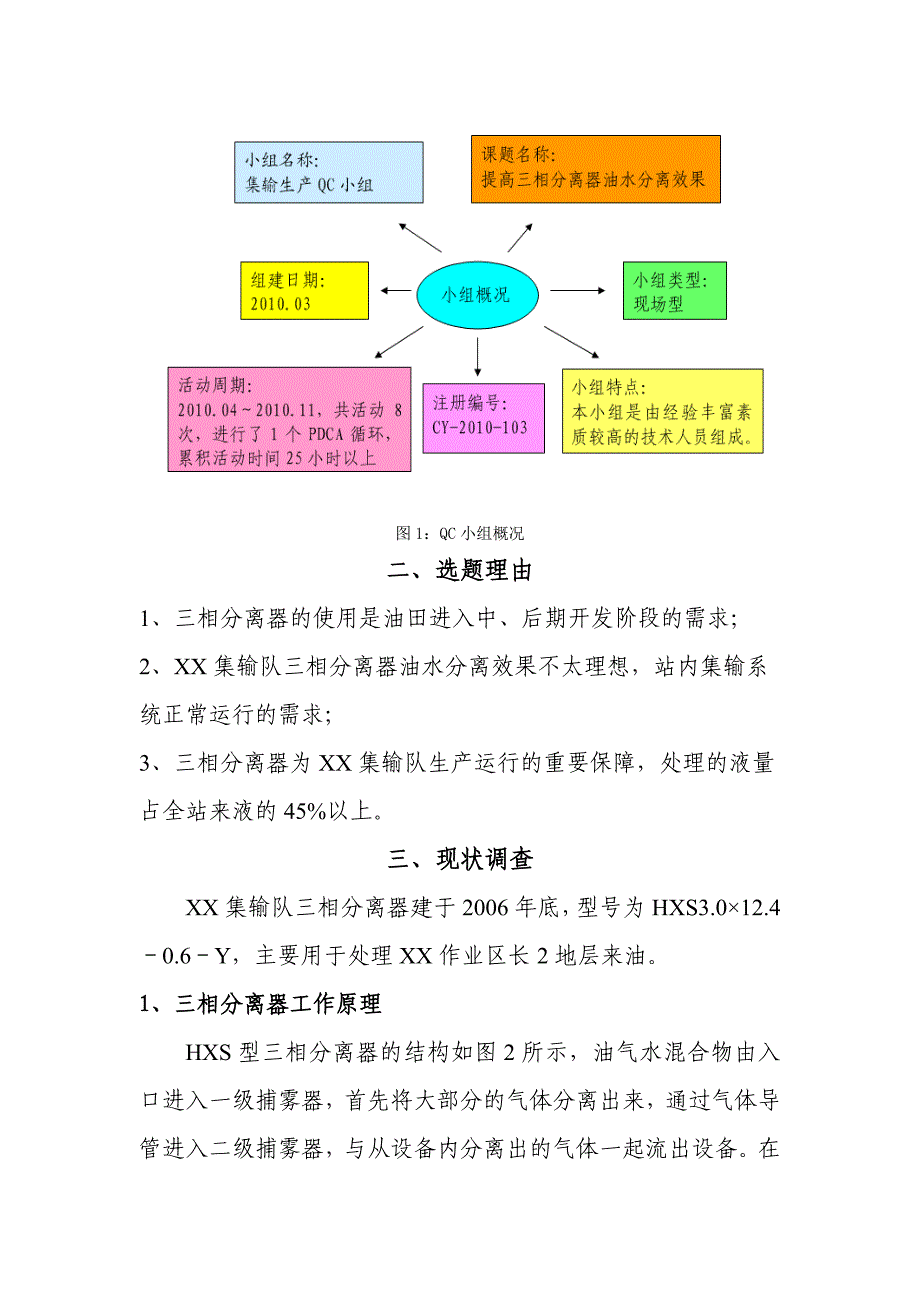 小组名称:
集输生产 QC 小组

课题名称:
提高三相分离器油水分离效果

组建日期:
2010.03

小组概况

小组类型:
现场型

活动周期:
2010.04～2010.11，共活动 8 次，进行了 1 个 PDCA 循环，累积活动时间 25 小时以上

注册编号:
CY-2010-103

小组特点:
本小组是由经验丰富素质较高的技术人员组成。

图 1：QC 小组概况

二、选题理由

1、三相分离器的使用是油田进入中、后期开发阶段的需求;

2、XX 集输队三相分离器油水分离效果不太理想，站内集输系统正常运行的需求;

3、三相分离器为 XX 集输队生产运行的重要保障，处理的液量占全站来液的 45%以上。

三、现状调查

XX 集输队三相分离器建于 2006 年底，型号为 HXS3.0×12.4－0.6－Y，主要用于处理 XX 作业区长 2 地层来油。

1、三相分离器工作原理

HXS 型三相分离器的结构如图 2 所示，油气水混合物由入口进入一级捕雾器，首先将大部分的气体分离出来，通过气体导管进入二级捕雾器，与从设备内分离出的气体一起流出设备。在